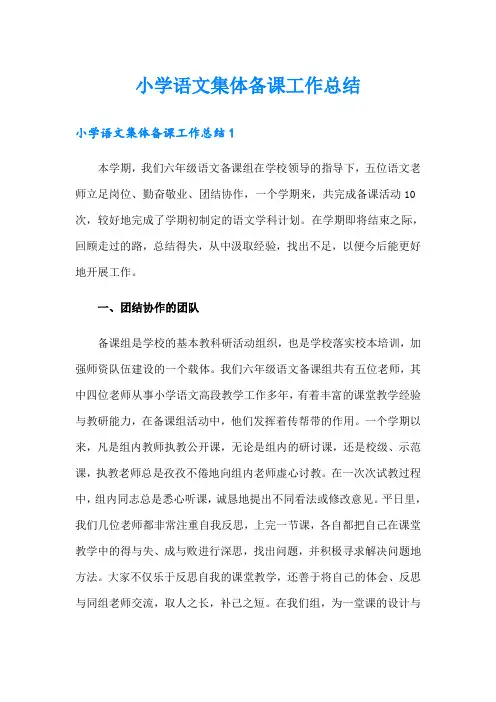 小学语文集体备课工作总结

小学语文集体备课工作总结 1

本学期，我们六年级语文备课组在学校领导的指导下，五位语文老师立足岗位、勤奋敬业、团结协作，一个学期来，共完成备课活动 10 次，较好地完成了学期初制定的语文学科计划。在学期即将结束之际，回顾走过的路，总结得失，从中汲取经验，找出不足，以便今后能更好地开展工作。

一、团结协作的团队

备课组是学校的基本教科研活动组织，也是学校落实校本培训，加强师资队伍建设的一个载体。我们六年级语文备课组共有五位老师，其中四位老师从事小学语文高段教学工作多年，有着丰富的课堂教学经验与教研能力，在备课组活动中，他们发挥着传帮带的作用。一个学期以来，凡是组内教师执教公开课，无论是组内的研讨课，还是校级、示范课，执教老师总是孜孜不倦地向组内老师虚心讨教。在一次次试教过程中，组内同志总是悉心听课，诚恳地提出不同看法或修改意见。平日里，我们几位老师都非常注重自我反思，上完一节课，各自都把自己在课堂教学中的得与失、成与败进行深思，找出问题，并积极寻求解决问题地方法。大家不仅乐于反思自我的课堂教学，还善于将自己的体会、反思与同组老师交流，取人之长，补己之短。在我们组，为一堂课的设计与